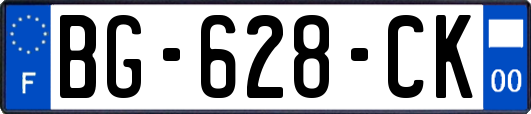 F

BG-628-CK

00